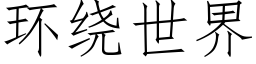 环绕世界